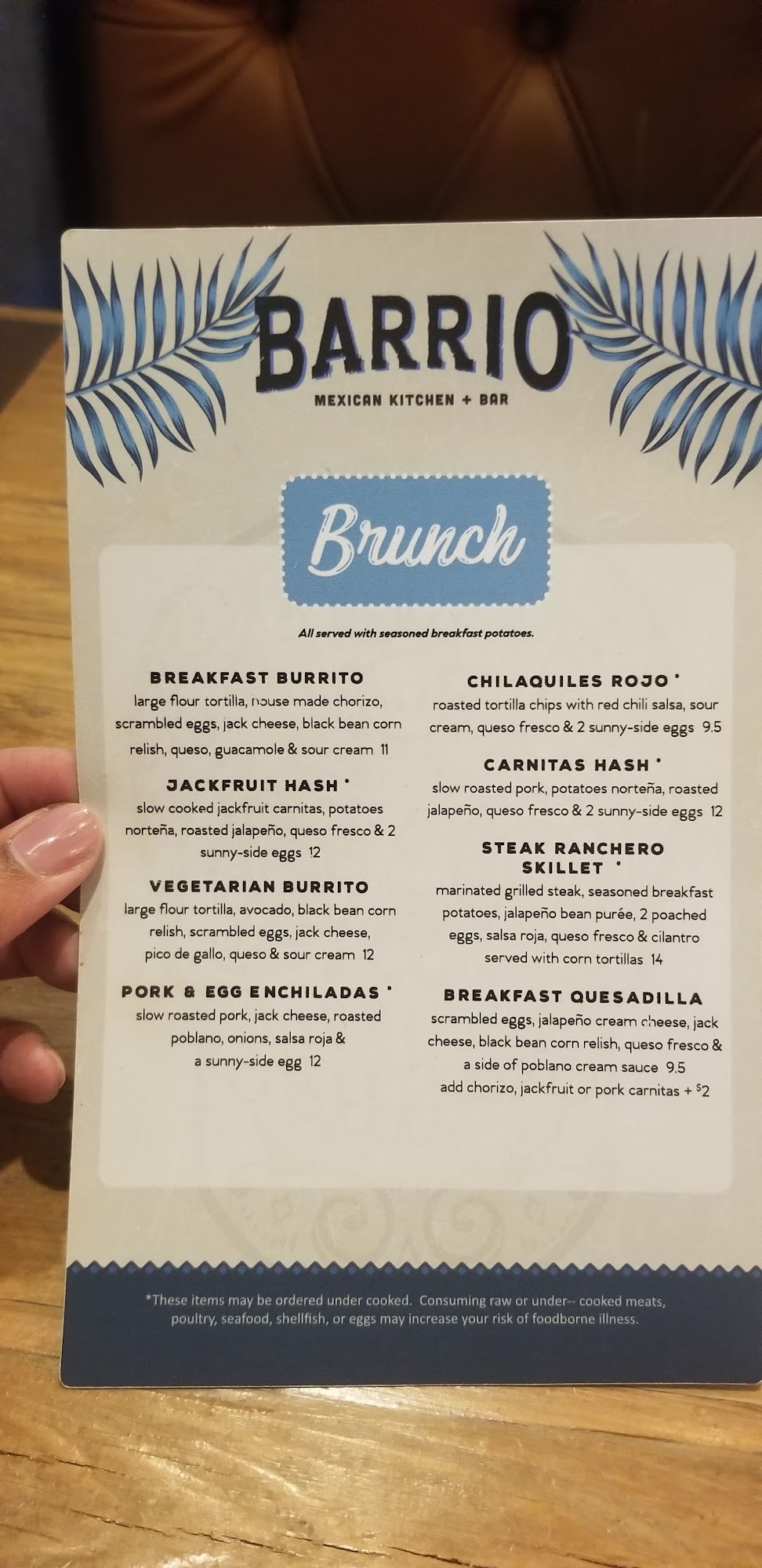 BARRIO

MEXICAN KITCHEN + BAR

Brunch

All served with seasoned breakfast potatoes.

BREAKFAST BURRITO
large flour tortilla, house made chorizo, scrambled eggs, jack cheese, black bean corn relish, queso, guacamole & sour cream 11

JACKFRUIT HASH *
slow cooked jackfruit carnitas, potatoes norteña, roasted jalapeño, queso fresco & 2 sunny-side eggs 12

VEGETARIAN BURRITO
large flour tortilla, avocado, black bean corn relish, scrambled eggs, jack cheese, pico de gallo, queso & sour cream 12

PORK & EGG ENCHILADAS *
slow roasted pork, jack cheese, roasted poblano, onions, salsa roja & a sunny-side egg 12

CHILAQUILES ROJO *
roasted tortilla chips with red chili salsa, sour cream, queso fresco & 2 sunny-side eggs 9.5

CARNITAS HASH *
slow roasted pork, potatoes norteña, roasted jalapeño, queso fresco & 2 sunny-side eggs 12

STEAK RANCHERO SKILLET *
marinated grilled steak, seasoned breakfast potatoes, jalapeño bean purée, 2 poached eggs, salsa roja, queso fresco & cilantro served with corn tortillas 14

BREAKFAST QUESADILLA
scrambled eggs, jalapeño cream cheese, jack cheese, black bean corn relish, queso fresco & a side of poblano cream sauce 9.5
add chorizo, jackfruit or pork carnitas + $2

*These items may be ordered under cooked. Consuming raw or under-- cooked meats, poultry, seafood, shellfish, or eggs may increase your risk of foodborne illness.